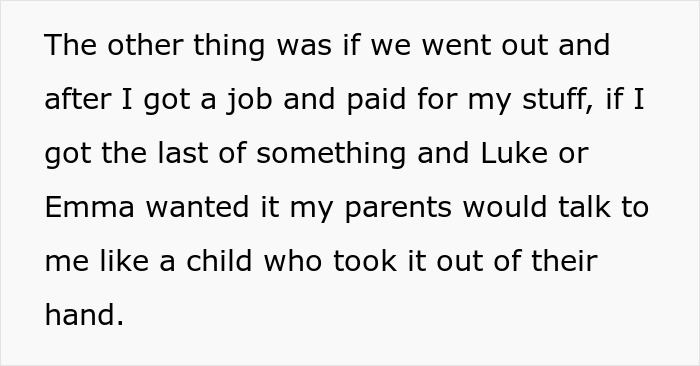 The other thing was if we went out and after I got a job and paid for my stuff, if I got the last of something and Luke or Emma wanted it my parents would talk to me like a child who took it out of their hand.